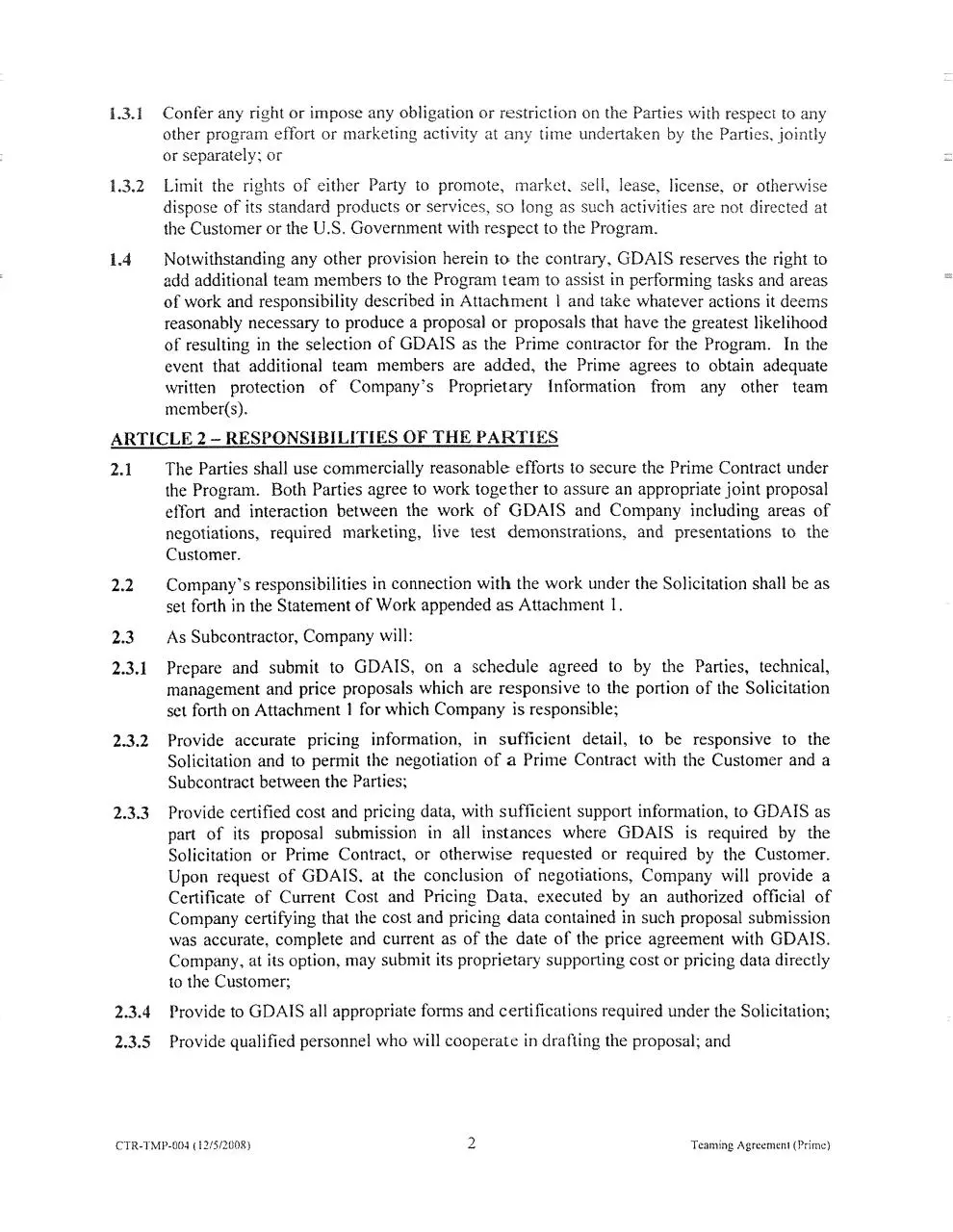 1.3.1 Confer any right or impose any obligation or restriction on the Parties with respect to any other program effort or marketing activity at any time undertaken by the Parties, jointly or separately; or

1.3.2 Limit the rights of either Party to promote, market, sell, lease, license, or otherwise dispose of its standard products or services, so long as such activities are not directed at the Customer or the U.S. Government with respect to the Program.

1.4 Notwithstanding any other provision herein to the contrary, GDAIS reserves the right to add additional team members to the Program team to assist in performing tasks and areas of work and responsibility described in Attachment 1 and take whatever actions it deems reasonably necessary to produce a proposal or proposals that have the greatest likelihood of resulting in the selection of GDAIS as the Prime contractor for the Program. In the event that additional team members are added, the Prime agrees to obtain adequate written protection of Company's Proprietary Information from any other team member(s).

ARTICLE 2 – RESPONSIBILITIES OF THE PARTIES

2.1 The Parties shall use commercially reasonable efforts to secure the Prime Contract under the Program. Both Parties agree to work together to assure an appropriate joint proposal effort and interaction between the work of GDAIS and Company including areas of negotiations, required marketing, live test demonstrations, and presentations to the Customer.

2.2 Company's responsibilities in connection with the work under the Solicitation shall be as set forth in the Statement of Work appended as Attachment 1.

2.3 As Subcontractor, Company will:

2.3.1 Prepare and submit to GDAIS, on a schedule agreed to by the Parties, technical, management and price proposals which are responsive to the portion of the Solicitation set forth on Attachment 1 for which Company is responsible;

2.3.2 Provide accurate pricing information, in sufficient detail, to be responsive to the Solicitation and to permit the negotiation of a Prime Contract with the Customer and a Subcontract between the Parties;

2.3.3 Provide certified cost and pricing data, with sufficient support information, to GDAIS as part of its proposal submission in all instances where GDAIS is required by the Solicitation or Prime Contract, or otherwise requested or required by the Customer. Upon request of GDAIS, at the conclusion of negotiations, Company will provide a Certificate of Current Cost and Pricing Data, executed by an authorized official of Company certifying that the cost and pricing data contained in such proposal submission was accurate, complete and current as of the date of the price agreement with GDAIS. Company, at its option, may submit its proprietary supporting cost or pricing data directly to the Customer;

2.3.4 Provide to GDAIS all appropriate forms and certifications required under the Solicitation;

2.3.5 Provide qualified personnel who will cooperate in drafting the proposal; and

CTR-TMP-004 (12/5/2008) 2 Teaming Agreement (Prime)